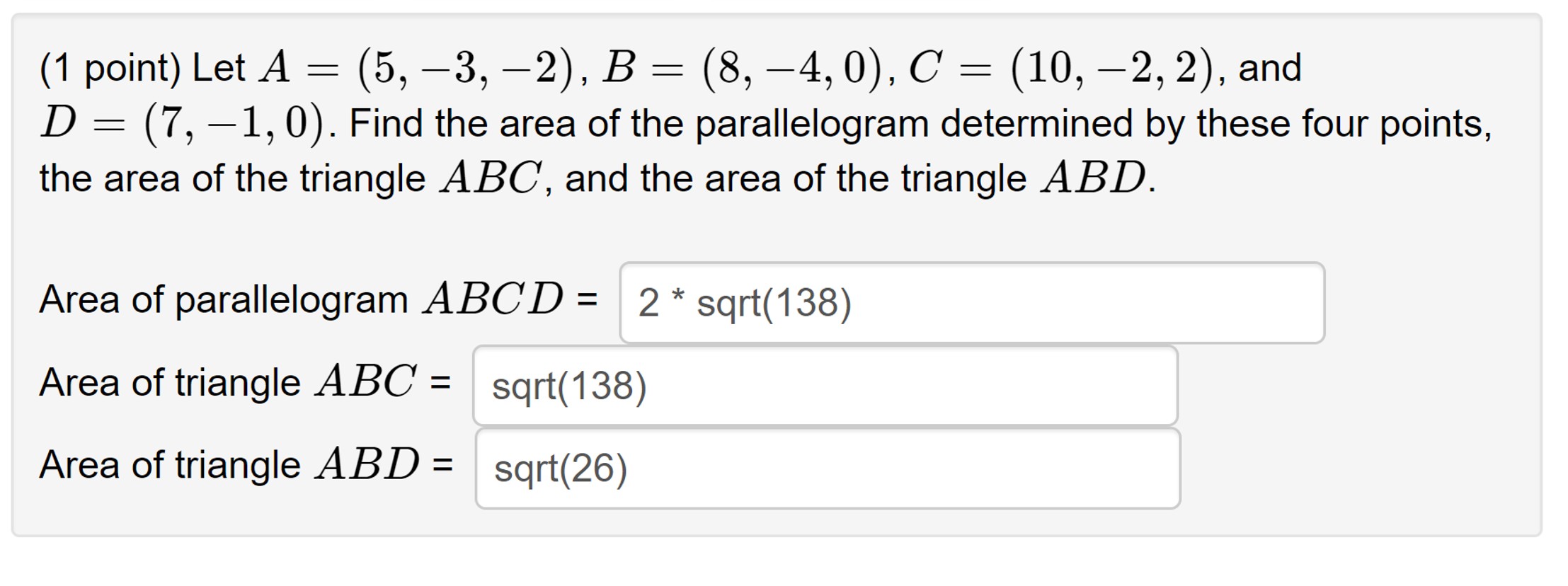 (1 point) Let $A = (5, -3, -2)$, $B = (8, -4, 0)$, $C = (10, -2, 2)$, and $D = (7, -1, 0)$. Find the area of the parallelogram determined by these four points, the area of the triangle $ABC$, and the area of the triangle $ABD$.

Area of parallelogram $ABCD$ = 2 * sqrt(138)

Area of triangle $ABC$ = sqrt(138)

Area of triangle $ABD$ = sqrt(26)